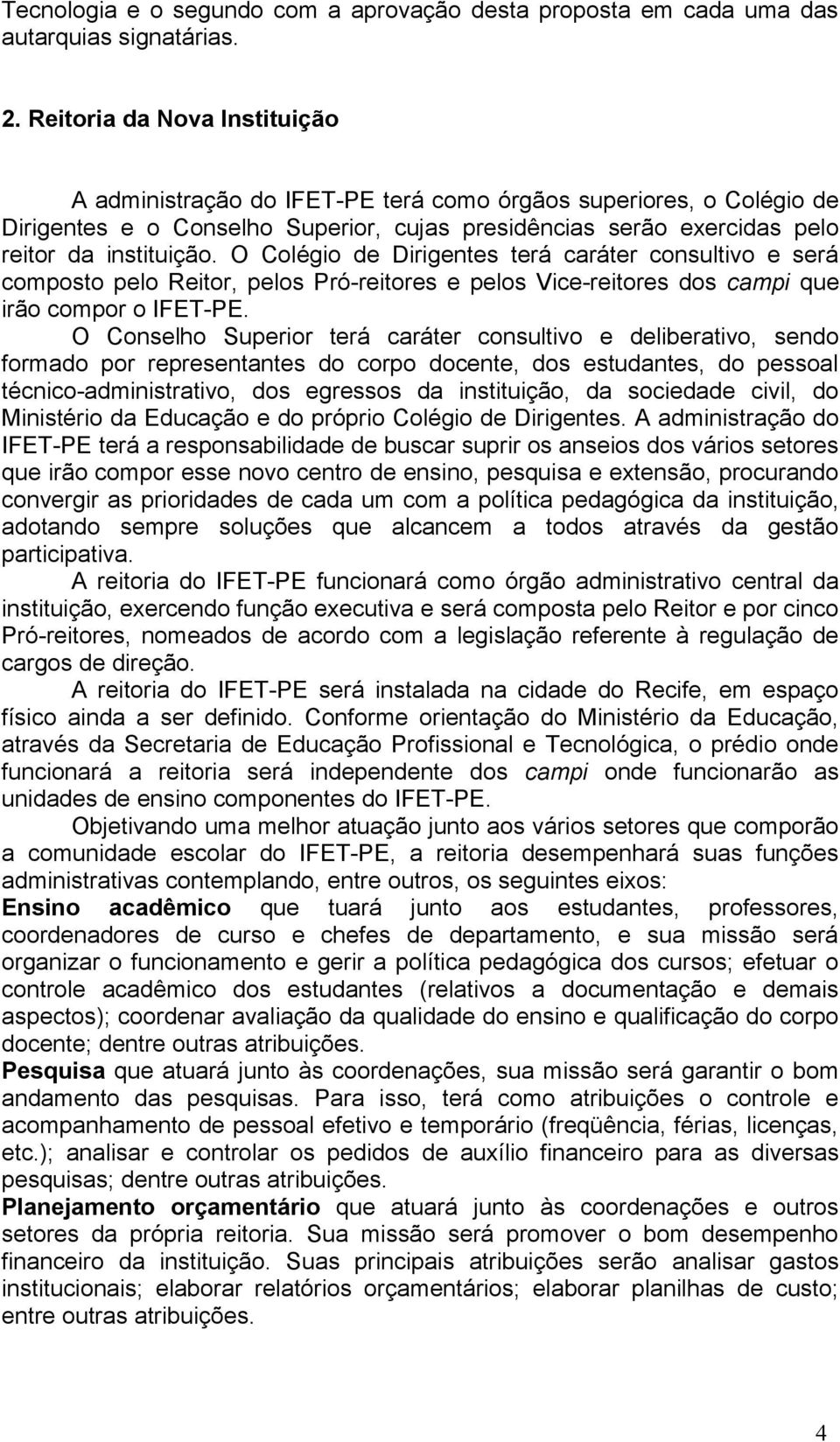 Tecnologia e o segundo com a aprovação desta proposta em cada uma das autarquias signatárias.

2. Reitoria da Nova Instituição

A administração do IFET-PE terá como órgãos superiores, o Colégio de Dirigentes e o Conselho Superior, cujas presidências serão exercidas pelo reitor da instituição. O Colégio de Dirigentes terá caráter consultivo e será composto pelo Reitor, pelos Pró-reitores e pelos Vice-reitores dos campi que irão compor o IFET-PE.

O Conselho Superior terá caráter consultivo e deliberativo, sendo formado por representantes do corpo docente, dos estudantes, do pessoal técnico-administrativo, dos egressos da instituição, da sociedade civil, do Ministério da Educação e do próprio Colégio de Dirigentes. A administração do IFET-PE terá a responsabilidade de buscar suprir os anseios dos vários setores que irão compor esse novo centro de ensino, pesquisa e extensão, procurando convergir as prioridades de cada um com a política pedagógica da instituição, adotando sempre soluções que alcancem a todos através da gestão participativa.

A reitoria do IFET-PE funcionará como órgão administrativo central da instituição, exercendo função executiva e será composta pelo Reitor e por cinco Pró-reitores, nomeados de acordo com a legislação referente à regulação de cargos de direção.

A reitoria do IFET-PE será instalada na cidade do Recife, em espaço físico ainda a ser definido. Conforme orientação do Ministério da Educação, através da Secretaria de Educação Profissional e Tecnológica, o prédio onde funcionará a reitoria será independente dos campi onde funcionarão as unidades de ensino componentes do IFET-PE.

Objetivando uma melhor atuação junto aos vários setores que comporão a comunidade escolar do IFET-PE, a reitoria desempenhará suas funções administrativas contemplando, entre outros, os seguintes eixos:

Ensino acadêmico que tuará junto aos estudantes, professores, coordenadores de curso e chefes de departamento, e sua missão será organizar o funcionamento e gerir a política pedagógica dos cursos; efetuar o controle acadêmico dos estudantes (relativos a documentação e demais aspectos); coordenar avaliação da qualidade do ensino e qualificação do corpo docente; dentre outras atribuições.

Pesquisa que atuará junto às coordenações, sua missão será garantir o bom andamento das pesquisas. Para isso, terá como atribuições o controle e acompanhamento de pessoal efetivo e temporário (freqüência, férias, licenças, etc.); analisar e controlar os pedidos de auxílio financeiro para as diversas pesquisas; dentre outras atribuições.

Planejamento orçamentário que atuará junto às coordenações e outros setores da própria reitoria. Sua missão será promover o bom desempenho financeiro da instituição. Suas principais atribuições serão analisar gastos institucionais; elaborar relatórios orçamentários; elaborar planilhas de custo; entre outras atribuições.

4